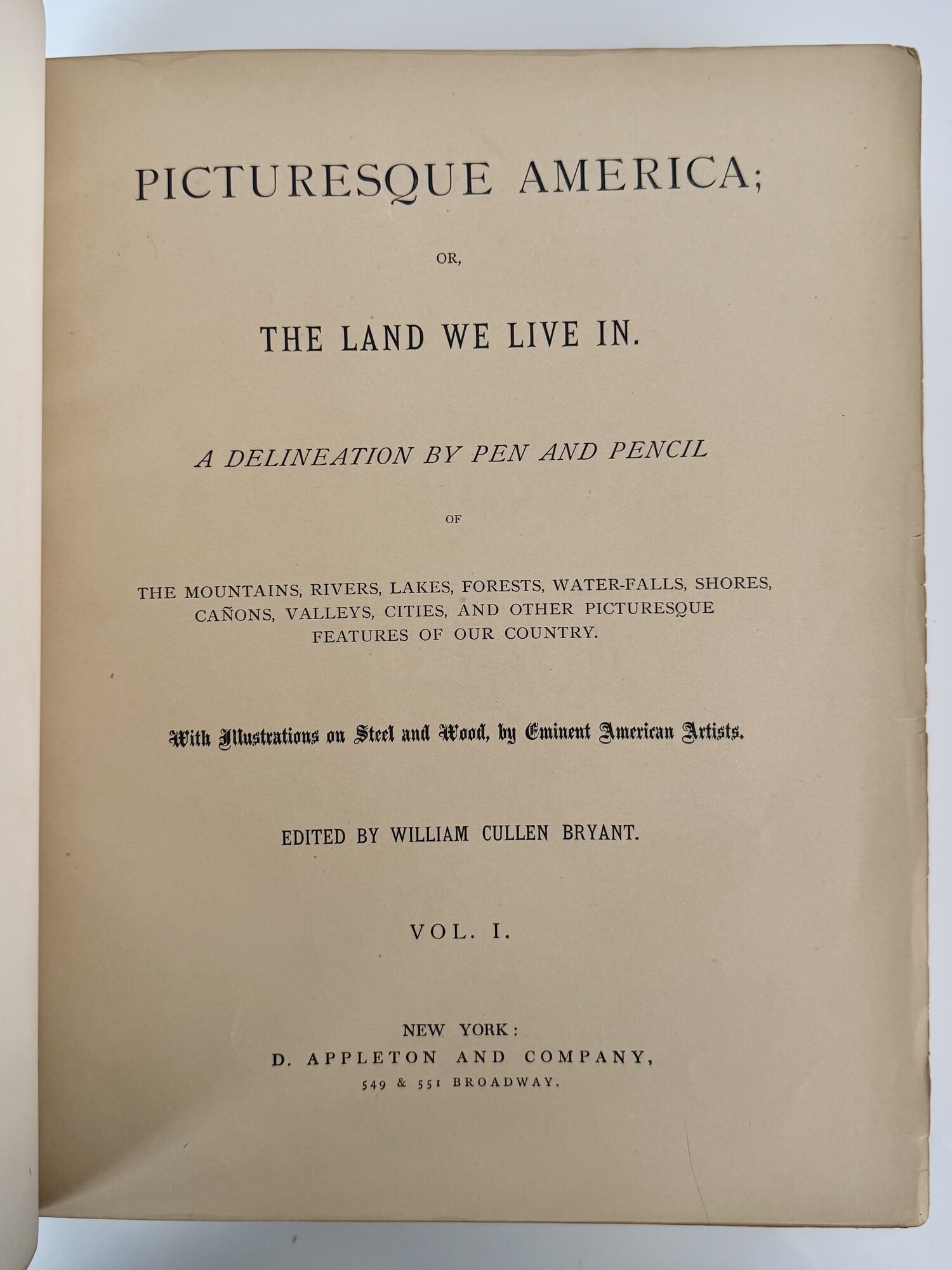 PICTURESQUE AMERICA;

OR,

THE LAND WE LIVE IN.

A DELINEATION BY PEN AND PENCIL

OF

THE MOUNTAINS, RIVERS, LAKES, FORESTS, WATER-FALLS, SHORES, CAÑONS, VALLEYS, CITIES, AND OTHER PICTURESQUE FEATURES OF OUR COUNTRY.

With Illustrations on Steel and Wood, by Eminent American Artists.

EDITED BY WILLIAM CULLEN BRYANT.

VOL. I.

NEW YORK:
D. APPLETON AND COMPANY,
549 & 551 BROADWAY.